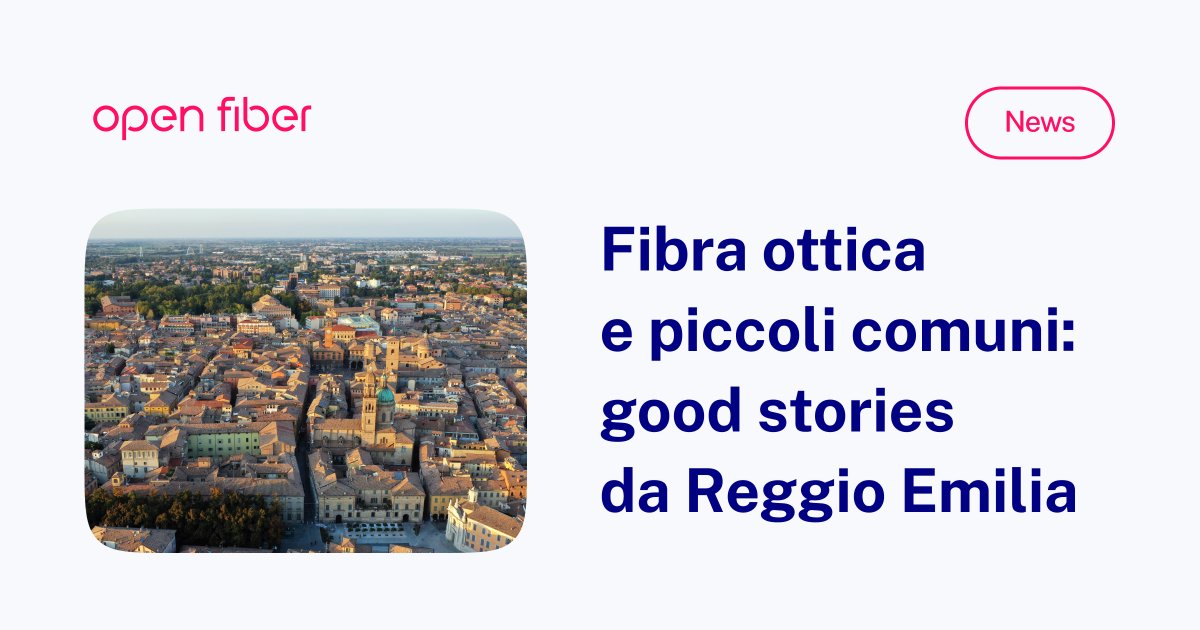 open fiber

News

Fibra ottica e piccoli comuni: good stories da Reggio Emilia